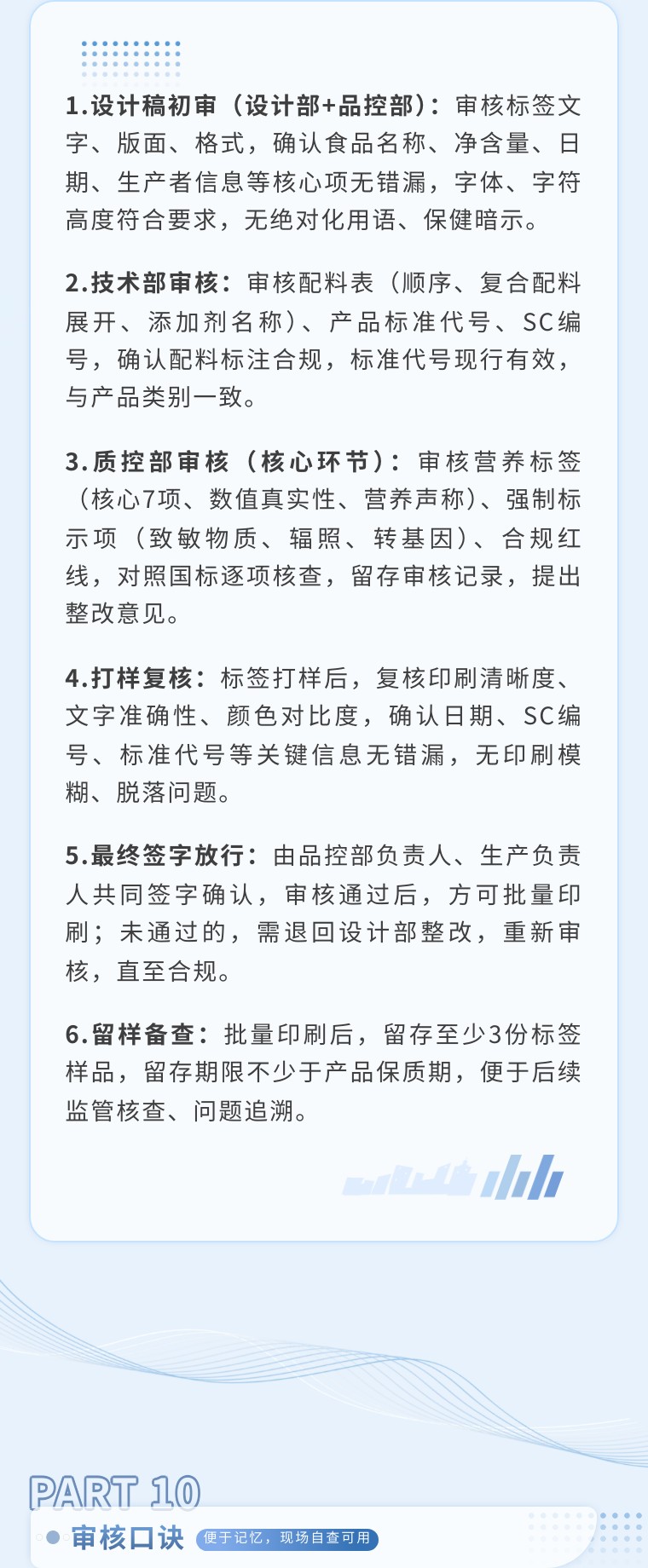 1.设计稿初审（设计部+品控部）：审核标签文字、版面、格式，确认食品名称、净含量、日期、生产者信息等核心项无错漏，字体、字符高度符合要求，无绝对化用语、保健暗示。

2.技术部审核：审核配料表（顺序、复合配料展开、添加剂名称）、产品标准代号、SC编号，确认配料标注合规，标准代号现行有效，与产品类别一致。

3.质控部审核（核心环节）：审核营养标签（核心7项、数值真实性、营养声称）、强制标示项（致敏物质、辐照、转基因）、合规红线，对照国标逐项核查，留存审核记录，提出整改意见。

4.打样复核：标签打样后，复核印刷清晰度、文字准确性、颜色对比度，确认日期、SC编号、标准代号等关键信息无错漏，无印刷模糊、脱落问题。

5.最终签字放行：由品控部负责人、生产负责人共同签字确认，审核通过后，方可批量印刷；未通过的，需退回设计部整改，重新审核，直至合规。

6.留样备查：批量印刷后，留存至少3份标签样品，留存期限不少于产品保质期，便于后续监管核查、问题追溯。

PART 10
审核口诀 便于记忆，现场自查可用